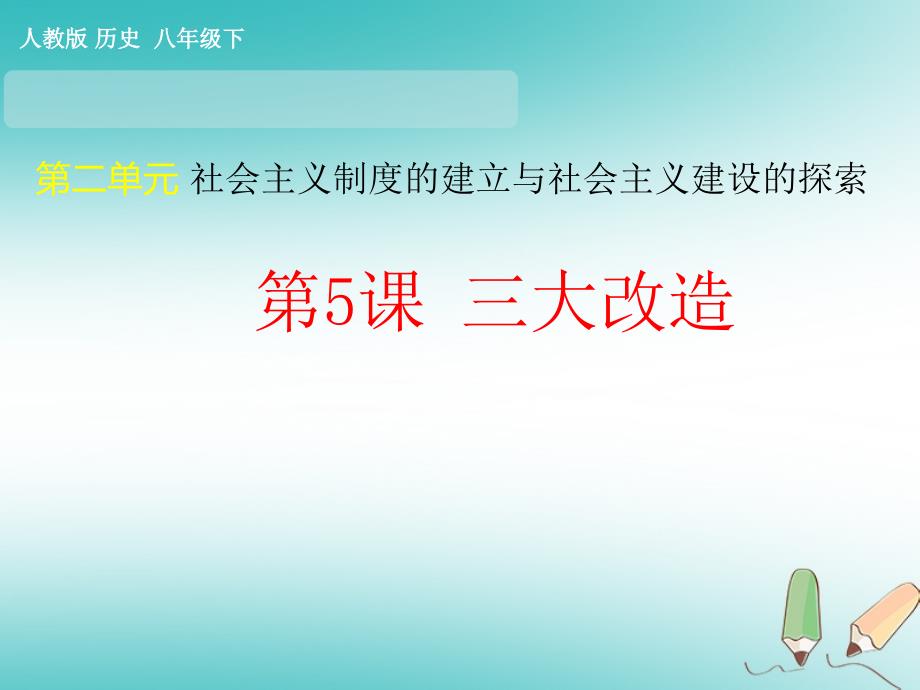 人教版 历史 八年级下

第二单元 社会主义制度的建立与社会主义建设的探索

第5课 三大改造